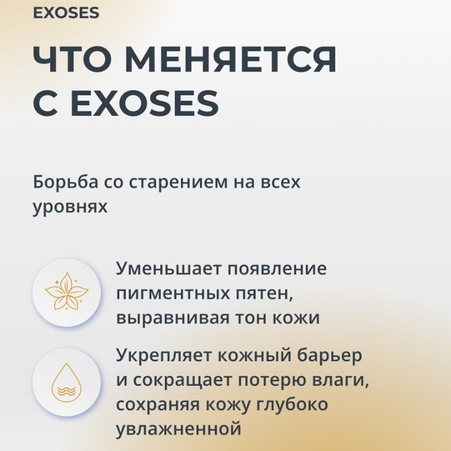 EXOSES

ЧТО МЕНЯЕТСЯ С EXOSES

Борьба со старением на всех уровнях

Уменьшает появление пигментных пятен, выравнивая тон кожи

Укрепляет кожный барьер и сокращает потерю влаги, сохраняя кожу глубоко увлажненной